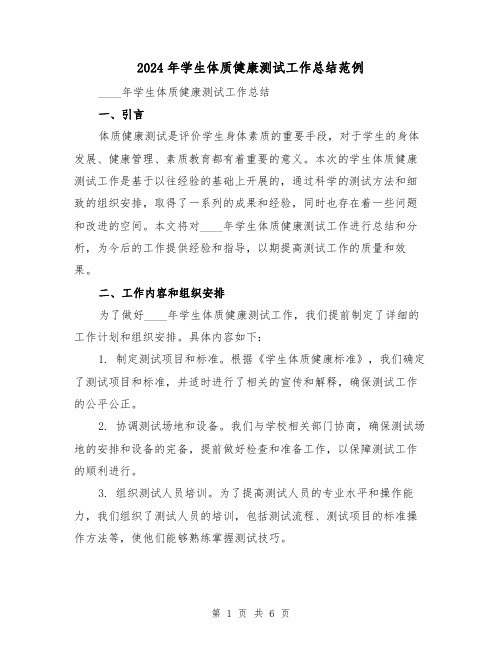 2024年学生体质健康测试工作总结范例

____年学生体质健康测试工作总结

一、引言

体质健康测试是评价学生身体素质的重要手段，对于学生的身体发展、健康管理、素质教育都有着重要的意义。本次的学生体质健康测试工作是基于以往经验的基础上开展的，通过科学的测试方法和细致的组织安排，取得了一系列的成果和经验，同时也存在着一些问题和改进的空间。本文将对____年学生体质健康测试工作进行总结和分析，为今后的工作提供经验和指导，以期提高测试工作的质量和效果。

二、工作内容和组织安排

为了做好____年学生体质健康测试工作，我们提前制定了详细的工作计划和组织安排。具体内容如下：

1. 制定测试项目和标准。根据《学生体质健康标准》，我们确定了测试项目和标准，并适时进行了相关的宣传和解释，确保测试工作的公平公正。

2. 协调测试场地和设备。我们与学校相关部门协商，确保测试场地的安排和设备的完备，提前做好检查和准备工作，以保障测试工作的顺利进行。

3. 组织测试人员培训。为了提高测试人员的专业水平和操作能力，我们组织了测试人员的培训，包括测试流程、测试项目的标准操作方法等，使他们能够熟练掌握测试技巧。

第 1 页 共 6 页